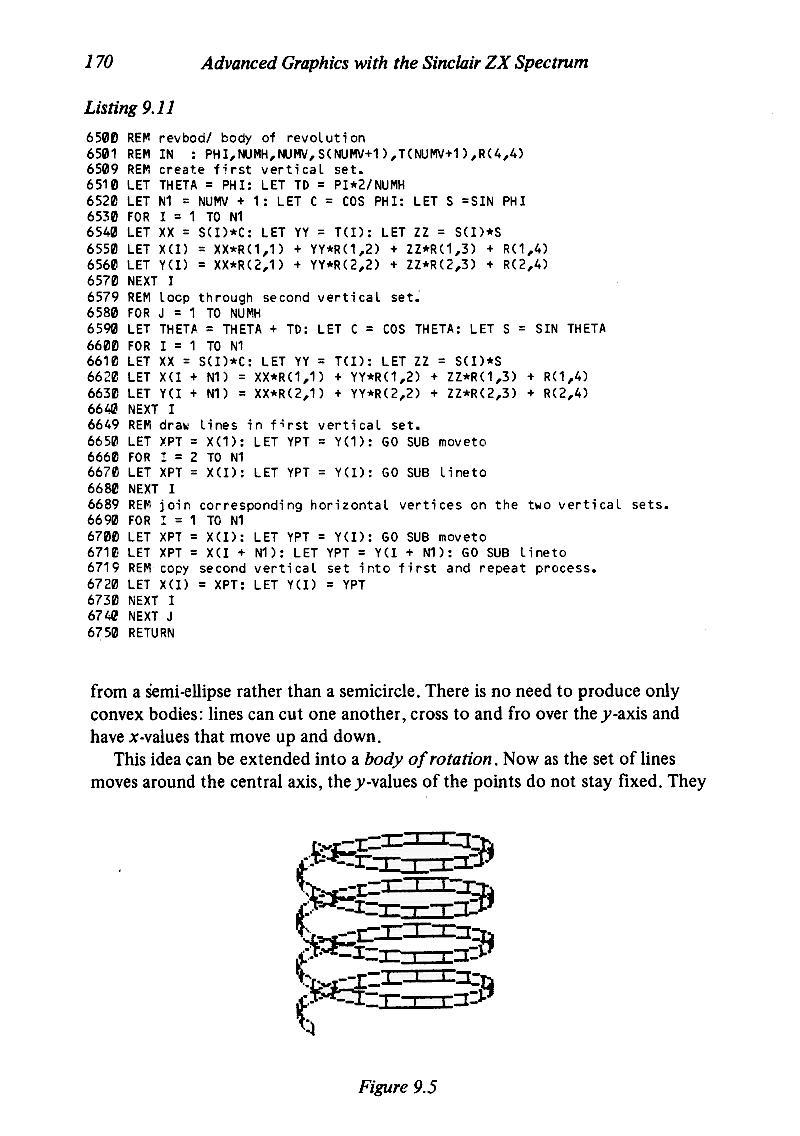 170 Advanced Graphics with the Sinclair ZX Spectrum

Listing 9.11

6500 REM revbod/ body of revolution
6501 REM IN : PHI,NUMH,NUMV,S(NUMV+1),T(NUMV+1),R(4,4)
6509 REM create first vertical set.
6510 LET THETA = PHI: LET TD = PI*2/NUMH
6520 LET N1 = NUMV + 1: LET C = COS PHI: LET S =SIN PHI
6530 FOR I = 1 TO N1
6540 LET XX = S(I)*C: LET YY = T(I): LET ZZ = S(I)*S
6550 LET X(I) = XX*R(1,1) + YY*R(1,2) + ZZ*R(1,3) + R(1,4)
6560 LET Y(I) = XX*R(2,1) + YY*R(2,2) + ZZ*R(2,3) + R(2,4)
6570 NEXT I
6579 REM loop through second vertical set.
6580 FOR J = 1 TO NUMH
6590 LET THETA = THETA + TD: LET C = COS THETA: LET S = SIN THETA
6600 FOR I = 1 TO N1
6610 LET XX = S(I)*C: LET YY = T(I): LET ZZ = S(I)*S
6620 LET X(I + N1) = XX*R(1,1) + YY*R(1,2) + ZZ*R(1,3) + R(1,4)
6630 LET Y(I + N1) = XX*R(2,1) + YY*R(2,2) + ZZ*R(2,3) + R(2,4)
6640 NEXT I
6649 REM draw lines in first vertical set.
6650 LET XPT = X(1): LET YPT = Y(1): GO SUB moveto
6660 FOR I = 2 TO N1
6670 LET XPT = X(I): LET YPT = Y(I): GO SUB lineto
6680 NEXT I
6689 REM join corresponding horizontal vertices on the two vertical sets.
6690 FOR I = 1 TO N1
6700 LET XPT = X(I): LET YPT = Y(I): GO SUB moveto
6710 LET XPT = X(I + N1): LET YPT = Y(I + N1): GO SUB lineto
6719 REM copy second vertical set into first and repeat process.
6720 LET X(I) = XPT: LET Y(I) = YPT
6730 NEXT I
6740 NEXT J
6750 RETURN

from a semi-ellipse rather than a semicircle. There is no need to produce only convex bodies: lines can cut one another, cross to and fro over the $y$-axis and have $x$-values that move up and down.

This idea can be extended into a body of rotation. Now as the set of lines moves around the central axis, the $y$-values of the points do not stay fixed. They

Figure 9.5